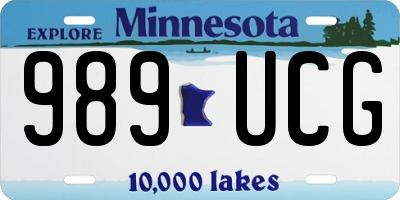 EXPLORE Minnesota

989 UCG

10,000 lakes